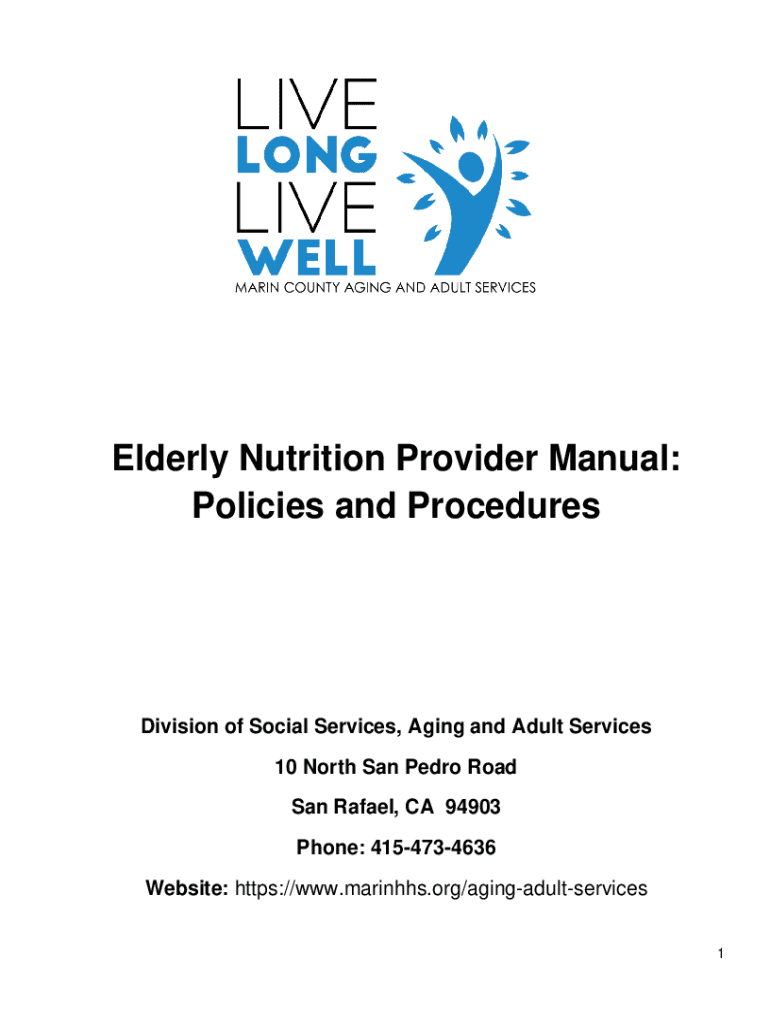 LIVE
LONG
LIVE
WELL
MARIN COUNTY AGING AND ADULT SERVICES

Elderly Nutrition Provider Manual: Policies and Procedures

Division of Social Services, Aging and Adult Services

10 North San Pedro Road

San Rafael, CA 94903

Phone: 415-473-4636

Website: https://www.marinhhs.org/aging-adult-services

1